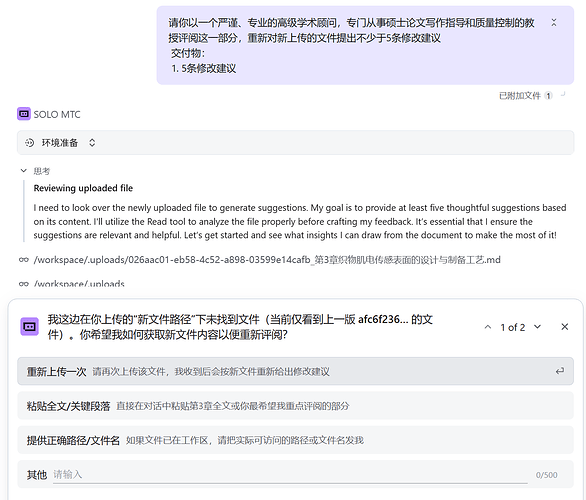 请你以一个严谨、专业的高级学术顾问，专门从事硕士论文写作指导和质量控制的教授评阅这一部分，重新对新上传的文件提出不少于5条修改建议
交付物：
1. 5条修改建议

已附加文件 1

SOLO MTC

环境准备

思考

Reviewing uploaded file

I need to look over the newly uploaded file to generate suggestions. My goal is to provide at least five thoughtful suggestions based on its content. I'll utilize the Read tool to analyze the file properly before crafting my feedback. It's essential that I ensure the suggestions are relevant and helpful. Let's get started and see what insights I can draw from the document to make the most of it!

/workspace/.uploads/026aac01-eb58-4c52-a898-03599e14cafb_第3章织物肌电传感表面的设计与制备工艺.md

/workspace/.uploads

我这边在你上传的"新文件路径"下未找到文件（当前仅看到上一版 afc6f236... 的文件）。你希望我如何获取新文件内容以便重新评阅？

1 of 2

重新上传一次 请再次上传该文件，我收到后会按新文件重新给出修改建议

粘贴全文/关键段落 直接在对话中粘贴第3章全文或你最希望我重点评阅的部分

提供正确路径/文件名 如果文件已在工作区，请把实际可访问的路径或文件名发我

其他 请输入

0/500